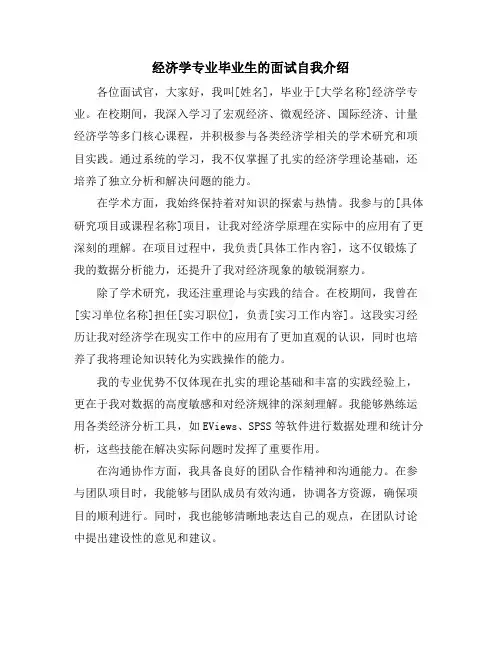 经济学专业毕业生的面试自我介绍

各位面试官，大家好，我叫[姓名]，毕业于[大学名称]经济学专业。在校期间，我深入学习了宏观经济、微观经济、国际经济、计量经济学等多门核心课程，并积极参与各类经济学相关的学术研究和项目实践。通过系统的学习，我不仅掌握了扎实的经济学理论基础，还培养了独立分析和解决问题的能力。

在学术方面，我始终保持着对知识的探索与热情。我参与的[具体研究项目或课程名称]项目，让我对经济学原理在实际中的应用有了更深刻的理解。在项目过程中，我负责[具体工作内容]，这不仅锻炼了我的数据分析能力，还提升了我对经济现象的敏锐洞察力。

除了学术研究，我还注重理论与实践的结合。在校期间，我曾在[实习单位名称]担任[实习职位]，负责[实习工作内容]。这段实习经历让我对经济学在现实工作中的应用有了更加直观的认识，同时也培养了我将理论知识转化为实践操作的能力。

我的专业优势不仅体现在扎实的理论基础和丰富的实践经验上，更在于我对数据的高度敏感和对经济规律的深刻理解。我能够熟练运用各类经济分析工具，如 EViews、SPSS 等软件进行数据处理和统计分析，这些技能在解决实际问题时发挥了重要作用。

在沟通协作方面，我具备良好的团队合作精神和沟通能力。在参与团队项目时，我能够与团队成员有效沟通，协调各方资源，确保项目的顺利进行。同时，我也能够清晰地表达自己的观点，在团队讨论中提出建设性的意见和建议。